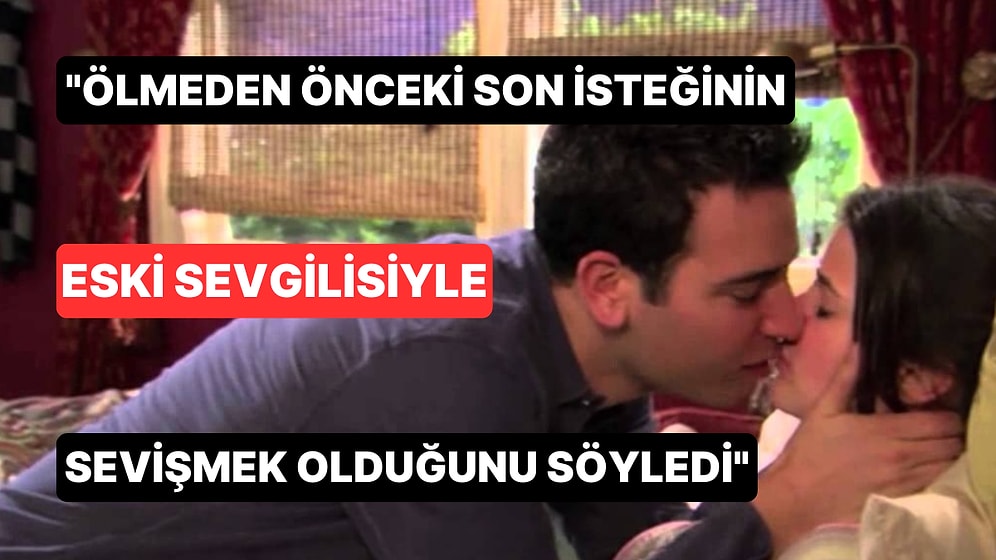 "ÖLMEDEN ÖNCEKİ SON İSTEĞİNİN

ESKİ SEVGİLİSİYLE

SEVİŞMEK OLDUĞUNU SÖYLEDİ"